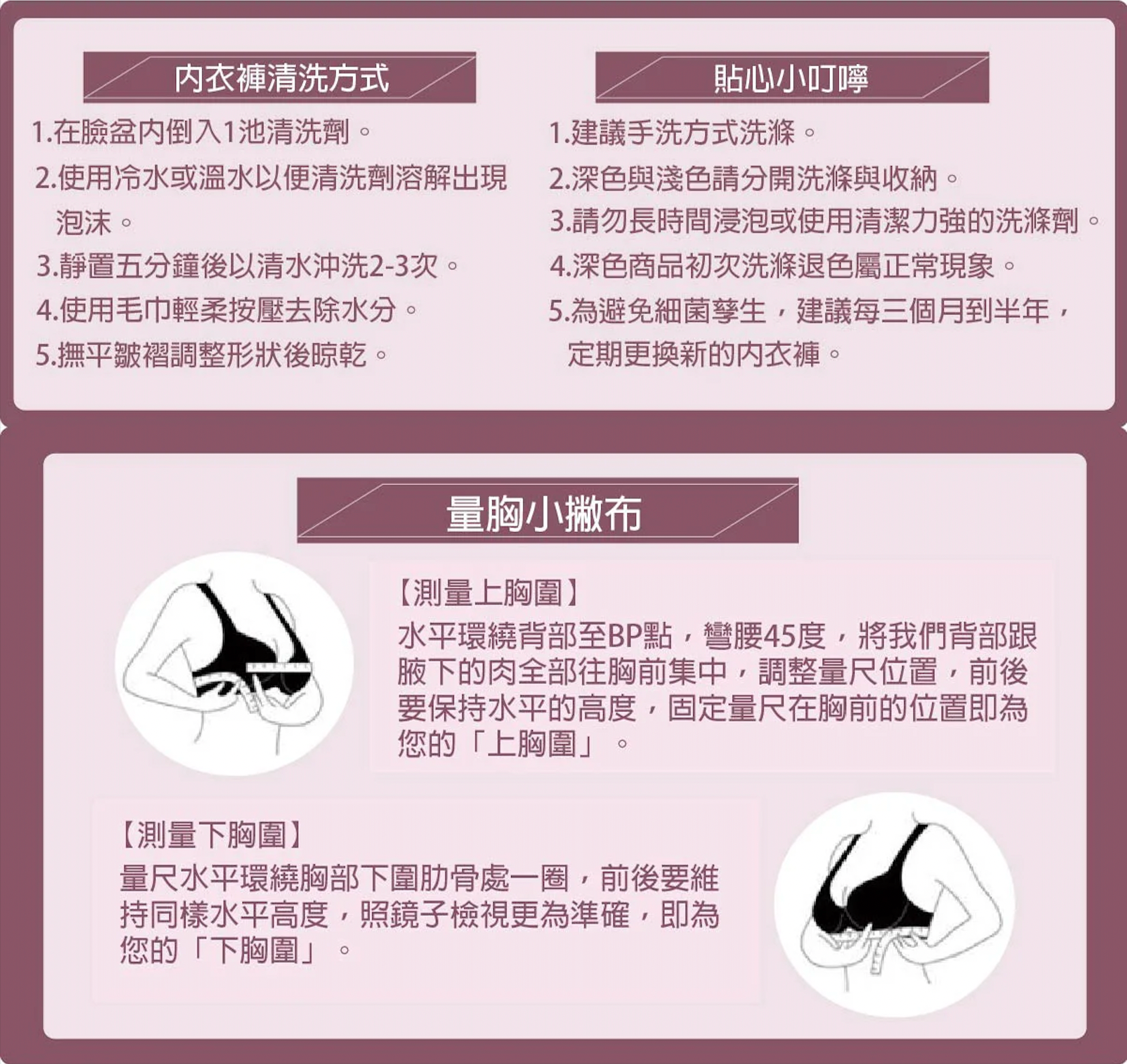 內衣褲清洗方式

1.在臉盆內倒入1池清洗劑。
2.使用冷水或溫水以便清洗劑溶解出現泡沫。
3.靜置五分鐘後以清水沖洗2-3次。
4.使用毛巾輕柔按壓去除水分。
5.撫平皺褶調整形狀後晾乾。

貼心小叮嚀

1.建議手洗方式洗滌。
2.深色與淺色請分開洗滌與收納。
3.請勿長時間浸泡或使用清潔力強的洗滌劑。
4.深色商品初次洗滌退色屬正常現象。
5.為避免細菌孳生，建議每三個月到半年，定期更換新的內衣褲。

量胸小撇布

【測量上胸圍】
水平環繞背部至BP點，彎腰45度，將我們背部跟腋下的肉全部往胸前集中，調整量尺位置，前後要保持水平的高度，固定量尺在胸前的位置即為您的「上胸圍」。

【測量下胸圍】
量尺水平環繞胸部下圍肋骨處一圈，前後要維持同樣水平高度，照鏡子檢視更為準確，即為您的「下胸圍」。